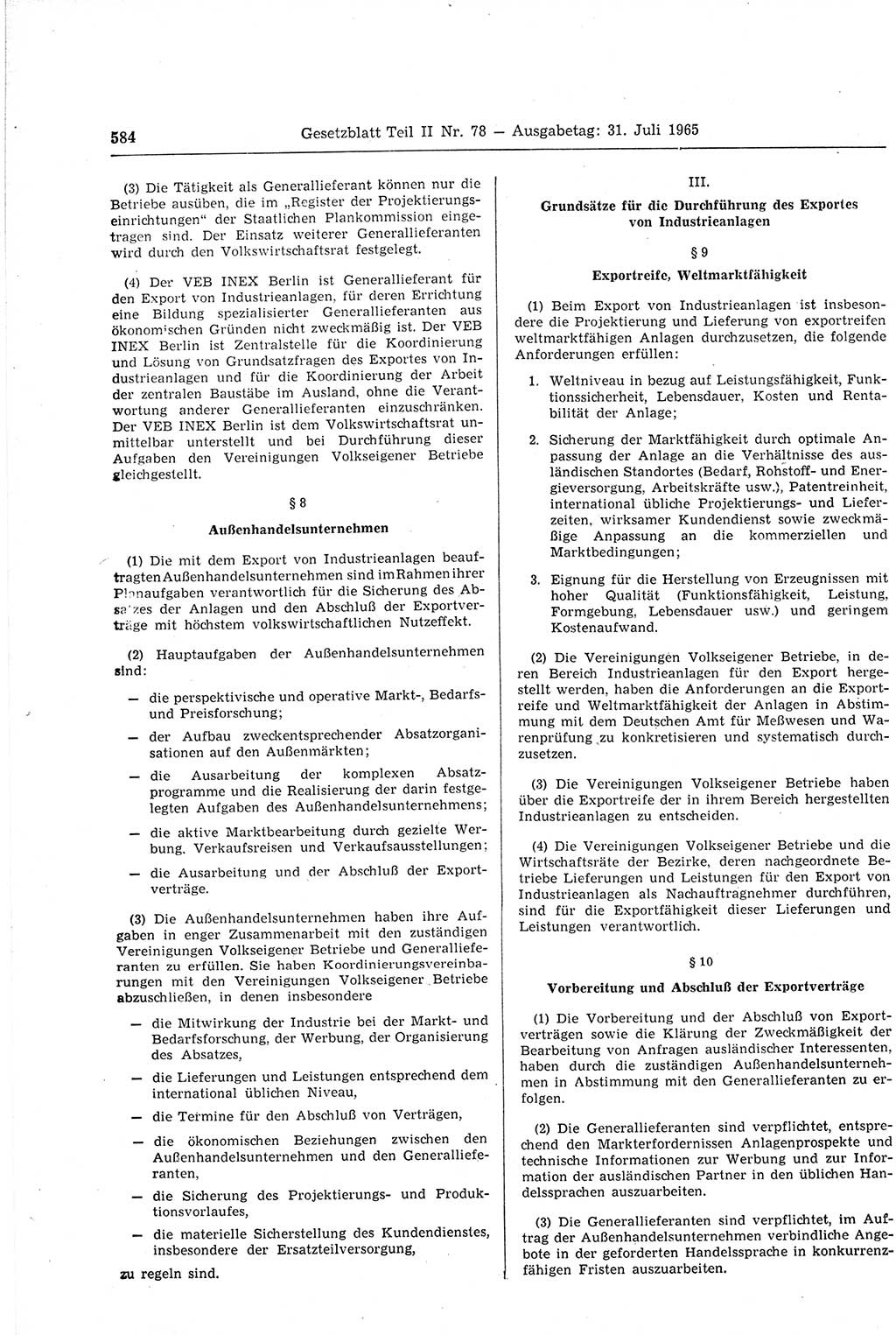 584 Gesetzblatt Teil II Nr. 78 — Ausgabetag: 31. Juli 1965

(3) Die Tätigkeit als Generallieferant können nur die Betriebe ausüben, die im „Register der Projektierungseinrichtungen“ der Staatlichen Plankommission eingetragen sind. Der Einsatz weiterer Generallieferanten wird durch den Volkswirtschaftsrat festgelegt.

(4) Der VEB INEX Berlin ist Generallieferant für den Export von Industrieanlagen, für deren Errichtung eine Bildung spezialisierter Generallieferanten aus ökonomischen Gründen nicht zweckmäßig ist. Der VEB INEX Berlin ist Zentralstelle für die Koordinierung und Lösung von Grundsatzfragen des Exportes von Industrieanlagen und für die Koordinierung der Arbeit der zentralen Baustäbe im Ausland, ohne die Verantwortung anderer Generallieferanten einzuschränken. Der VEB INEX Berlin ist dem Volkswirtschaftsrat unmittelbar unterstellt und bei Durchführung dieser Aufgaben den Vereinigungen Volkseigener Betriebe gleichgestellt.

§ 8

Außenhandelsunternehmen

(1) Die mit dem Export von Industrieanlagen beauftragten Außenhandelsunternehmen sind im Rahmen ihrer Planaufgaben verantwortlich für die Sicherung des Absatzes der Anlagen und den Abschluß der Exportverträge mit höchstem volkswirtschaftlichen Nutzeffekt.

(2) Hauptaufgaben der Außenhandelsunternehmen sind:

— die perspektivische und operative Markt-, Bedarfs- und Preisforschung;

— der Aufbau zweckentsprechender Absatzorganisationen auf den Außenmärkten;

— die Ausarbeitung der komplexen Absatzprogramme und die Realisierung der darin festgelegten Aufgaben des Außenhandelsunternehmens;

— die aktive Marktbearbeitung durch gezielte Werbung, Verkaufsreisen und Verkaufsausstellungen;

— die Ausarbeitung und der Abschluß der Exportverträge.

(3) Die Außenhandelsunternehmen haben ihre Aufgaben in enger Zusammenarbeit mit den zuständigen Vereinigungen Volkseigener Betriebe und Generallieferanten zu erfüllen. Sie haben Koordinierungsvereinbarungen mit den Vereinigungen Volkseigener Betriebe abzuschließen, in denen insbesondere

— die Mitwirkung der Industrie bei der Markt- und Bedarfsforschung, der Werbung, der Organisierung des Absatzes,

— die Lieferungen und Leistungen entsprechend dem international üblichen Niveau,

— die Termine für den Abschluß von Verträgen,

— die ökonomischen Beziehungen zwischen den Außenhandelsunternehmen und den Generallieferanten,

— die Sicherung des Projektierungs- und Produktionsvorlaufes,

— die materielle Sicherstellung des Kundendienstes, insbesondere der Ersatzteilversorgung,

zu regeln sind.

III.

Grundsätze für die Durchführung des Exportes von Industrieanlagen

§ 9

Exportreife, Weltmarktfähigkeit

(1) Beim Export von Industrieanlagen ist insbesondere die Projektierung und Lieferung von exportreifen weltmarktfähigen Anlagen durchzusetzen, die folgende Anforderungen erfüllen:

1. Weltniveau in bezug auf Leistungsfähigkeit, Funktionssicherheit, Lebensdauer, Kosten und Rentabilität der Anlage;

2. Sicherung der Marktfähigkeit durch optimale Anpassung der Anlage an die Verhältnisse des ausländischen Standortes (Bedarf, Rohstoff- und Energieversorgung, Arbeitskräfte usw.), Patentreinheit, international übliche Projektierungs- und Lieferzeiten, wirksamer Kundendienst sowie zweckmäßige Anpassung an die kommerziellen und Marktbedingungen;

3. Eignung für die Herstellung von Erzeugnissen mit hoher Qualität (Funktionsfähigkeit, Leistung, Formgebung, Lebensdauer usw.) und geringem Kostenaufwand.

(2) Die Vereinigungen Volkseigener Betriebe, in deren Bereich Industrieanlagen für den Export hergestellt werden, haben die Anforderungen an die Exportreife und Weltmarktfähigkeit der Anlagen in Abstimmung mit dem Deutschen Amt für Meßwesen und Warenprüfung zu konkretisieren und systematisch durchzusetzen.

(3) Die Vereinigungen Volkseigener Betriebe haben über die Exportreife der in ihrem Bereich hergestellten Industrieanlagen zu entscheiden.

(4) Die Vereinigungen Volkseigener Betriebe und die Wirtschaftsräte der Bezirke, deren nachgeordnete Betriebe Lieferungen und Leistungen für den Export von Industrieanlagen als Nachauftragnehmer durchführen, sind für die Exportfähigkeit dieser Lieferungen und Leistungen verantwortlich.

§ 10

Vorbereitung und Abschluß der Exportverträge

(1) Die Vorbereitung und der Abschluß von Exportverträgen sowie die Klärung der Zweckmäßigkeit der Bearbeitung von Anfragen ausländischer Interessenten, haben durch die zuständigen Außenhandelsunternehmen in Abstimmung mit den Generallieferanten zu erfolgen.

(2) Die Generallieferanten sind verpflichtet, entsprechend den Markterfordernissen Anlagenprospekte und technische Informationen zur Werbung und zur Information der ausländischen Partner in den üblichen Handelssprachen auszuarbeiten.

(3) Die Generallieferanten sind verpflichtet, im Auftrag der Außenhandelsunternehmen verbindliche Angebote in der geforderten Handelssprache in konkurrenzfähigen Fristen auszuarbeiten.